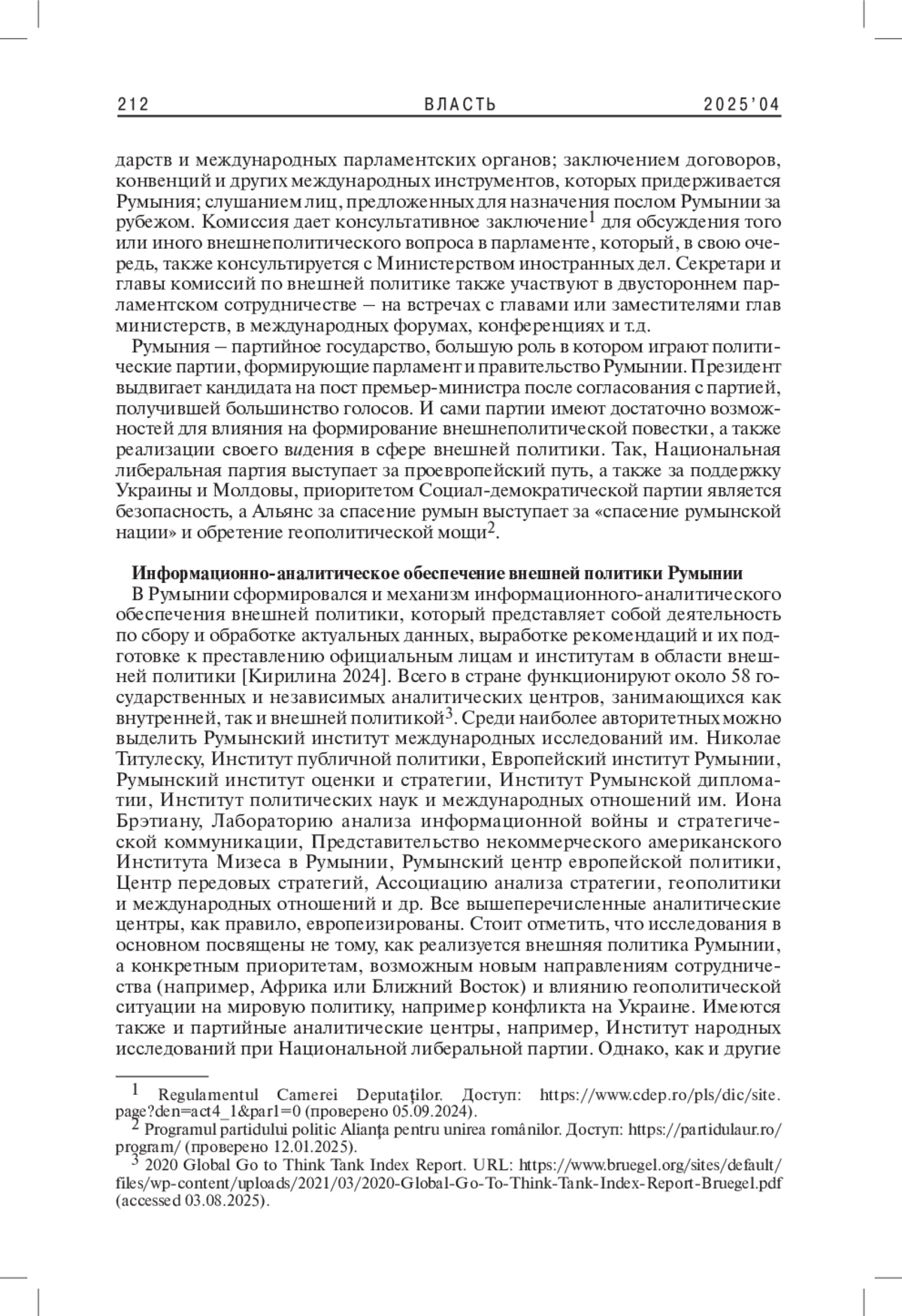 212 ВЛАСТЬ 2025'04

дарств и международных парламентских органов; заключением договоров, конвенций и других международных инструментов, которых придерживается Румыния; слушанием лиц, предложенных для назначения послом Румынии за рубежом. Комиссия дает консультативное заключение$^1$ для обсуждения того или иного внешнеполитического вопроса в парламенте, который, в свою очередь, также консультируется с Министерством иностранных дел. Секретари и главы комиссий по внешней политике также участвуют в двустороннем парламентском сотрудничестве – на встречах с главами или заместителями глав министерств, в международных форумах, конференциях и т.д.

Румыния – партийное государство, большую роль в котором играют политические партии, формирующие парламент и правительство Румынии. Президент выдвигает кандидата на пост премьер-министра после согласования с партией, получившей большинство голосов. И сами партии имеют достаточно возможностей для влияния на формирование внешнеполитической повестки, а также реализации своего видения в сфере внешней политики. Так, Национальная либеральная партия выступает за проевропейский путь, а также за поддержку Украины и Молдовы, приоритетом Социал-демократической партии является безопасность, а Альянс за спасение румын выступает за «спасение румынской нации» и обретение геополитической мощи$^2$.

Информационно-аналитическое обеспечение внешней политики Румынии

В Румынии сформировался и механизм информационно-аналитического обеспечения внешней политики, который представляет собой деятельность по сбору и обработке актуальных данных, выработке рекомендаций и их подготовке к преставлению официальным лицам и институтам в области внешней политики [Кирилина 2024]. Всего в стране функционируют около 58 государственных и независимых аналитических центров, занимающихся как внутренней, так и внешней политикой$^3$. Среди наиболее авторитетных можно выделить Румынский институт международных исследований им. Николае Титулеску, Институт публичной политики, Европейский институт Румынии, Румынский институт оценки и стратегии, Институт Румынской дипломатии, Институт политических наук и международных отношений им. Иона Брэтиану, Лабораторию анализа информационной войны и стратегической коммуникации, Представительство некоммерческого американского Института Мизеса в Румынии, Румынский центр европейской политики, Центр передовых стратегий, Ассоциацию анализа стратегии, геополитики и международных отношений и др. Все вышеперечисленные аналитические центры, как правило, европеизированы. Стоит отметить, что исследования в основном посвящены не тому, как реализуется внешняя политика Румынии, а конкретным приоритетам, возможным новым направлениям сотрудничества (например, Африка или Ближний Восток) и влиянию геополитической ситуации на мировую политику, например конфликта на Украине. Имеются также и партийные аналитические центры, например, Институт народных исследований при Национальной либеральной партии. Однако, как и другие

$^1$ Regulamentul Camerei Deputaților. Доступ: https://www.cdep.ro/pls/dic/site.page?den=act4_1&par1=0 (проверено 05.09.2024).
$^2$ Programul partidului politic Alianța pentru unirea românilor. Доступ: https://partidulaur.ro/program/ (проверено 12.01.2025).
$^3$ 2020 Global Go to Think Tank Index Report. URL: https://www.bruegel.org/sites/default/files/wp-content/uploads/2021/03/2020-Global-Go-To-Think-Tank-Index-Report-Bruegel.pdf (accessed 03.08.2025).